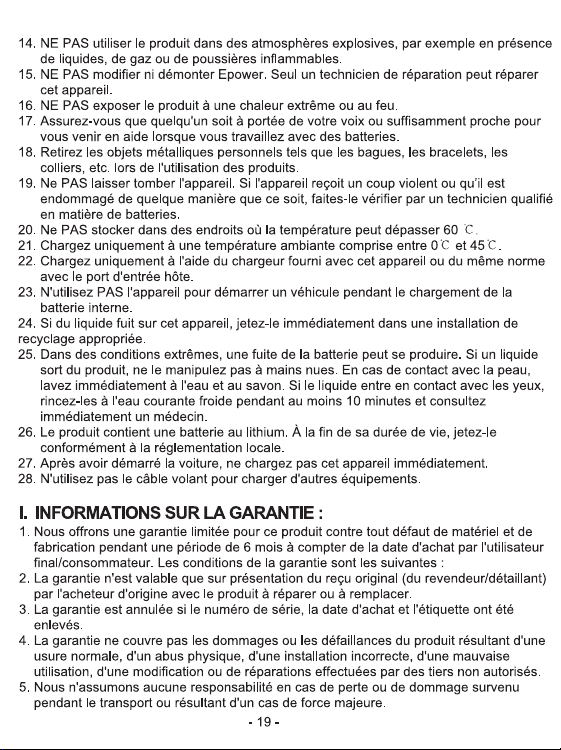 14. NE PAS utiliser le produit dans des atmosphères explosives, par exemple en présence de liquides, de gaz ou de poussières inflammables.
15. NE PAS modifier ni démonter Epower. Seul un technicien de réparation peut réparer cet appareil.
16. NE PAS exposer le produit à une chaleur extrême ou au feu.
17. Assurez-vous que quelqu'un soit à portée de votre voix ou suffisamment proche pour vous venir en aide lorsque vous travaillez avec des batteries.
18. Retirez les objets métalliques personnels tels que les bagues, les bracelets, les colliers, etc. lors de l'utilisation des produits.
19. Ne PAS laisser tomber l'appareil. Si l'appareil reçoit un coup violent ou qu'il est endommagé de quelque manière que ce soit, faites-le vérifier par un technicien qualifié en matière de batteries.
20. Ne PAS stocker dans des endroits où la température peut dépasser 60 ℃.
21. Chargez uniquement à une température ambiante comprise entre 0℃ et 45℃.
22. Chargez uniquement à l'aide du chargeur fourni avec cet appareil ou du même norme avec le port d'entrée hôte.
23. N'utilisez PAS l'appareil pour démarrer un véhicule pendant le chargement de la batterie interne.
24. Si du liquide fuit sur cet appareil, jetez-le immédiatement dans une installation de recyclage appropriée.
25. Dans des conditions extrêmes, une fuite de la batterie peut se produire. Si un liquide sort du produit, ne le manipulez pas à mains nues. En cas de contact avec la peau, lavez immédiatement à l'eau et au savon. Si le liquide entre en contact avec les yeux, rincez-les à l'eau courante froide pendant au moins 10 minutes et consultez immédiatement un médecin.
26. Le produit contient une batterie au lithium. À la fin de sa durée de vie, jetez-le conformément à la réglementation locale.
27. Après avoir démarré la voiture, ne chargez pas cet appareil immédiatement.
28. N'utilisez pas le câble volant pour charger d'autres équipements.

I. INFORMATIONS SUR LA GARANTIE :
1. Nous offrons une garantie limitée pour ce produit contre tout défaut de matériel et de fabrication pendant une période de 6 mois à compter de la date d'achat par l'utilisateur final/consommateur. Les conditions de la garantie sont les suivantes :
2. La garantie n'est valable que sur présentation du reçu original (du revendeur/détaillant) par l'acheteur d'origine avec le produit à réparer ou à remplacer.
3. La garantie est annulée si le numéro de série, la date d'achat et l'étiquette ont été enlevés.
4. La garantie ne couvre pas les dommages ou les défaillances du produit résultant d'une usure normale, d'un abus physique, d'une installation incorrecte, d'une mauvaise utilisation, d'une modification ou de réparations effectuées par des tiers non autorisés.
5. Nous n'assumons aucune responsabilité en cas de perte ou de dommage survenu pendant le transport ou résultant d'un cas de force majeure.

- 19 -